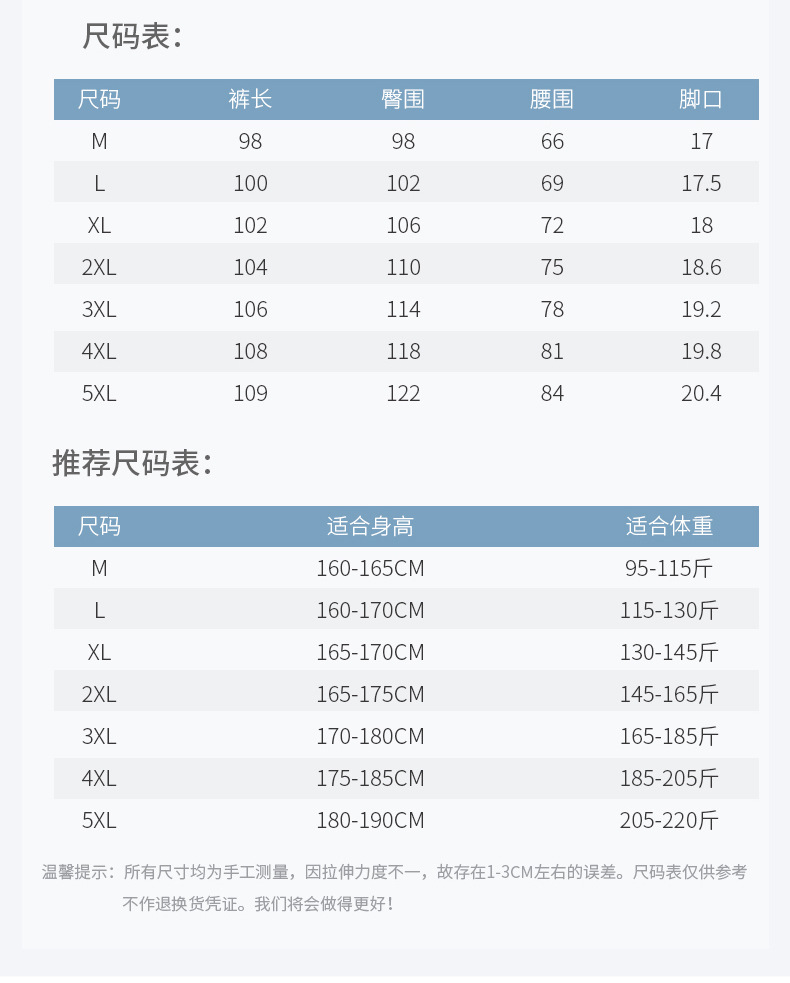 尺码表:

| 尺码 | 裤长 | 臀围 | 腰围 | 脚口 |
|---|---|---|---|---|
| M | 98 | 98 | 66 | 17 |
| L | 100 | 102 | 69 | 17.5 |
| XL | 102 | 106 | 72 | 18 |
| 2XL | 104 | 110 | 75 | 18.6 |
| 3XL | 106 | 114 | 78 | 19.2 |
| 4XL | 108 | 118 | 81 | 19.8 |
| 5XL | 109 | 122 | 84 | 20.4 |

推荐尺码表:

| 尺码 | 适合身高 | 适合体重 |
|---|---|---|
| M | 160-165CM | 95-115斤 |
| L | 160-170CM | 115-130斤 |
| XL | 165-170CM | 130-145斤 |
| 2XL | 165-175CM | 145-165斤 |
| 3XL | 170-180CM | 165-185斤 |
| 4XL | 175-185CM | 185-205斤 |
| 5XL | 180-190CM | 205-220斤 |

温馨提示:所有尺寸均为手工测量,因拉伸力度不一,故存在1-3CM左右的误差。尺码表仅供参考不作退换货凭证。我们将会做得更好!